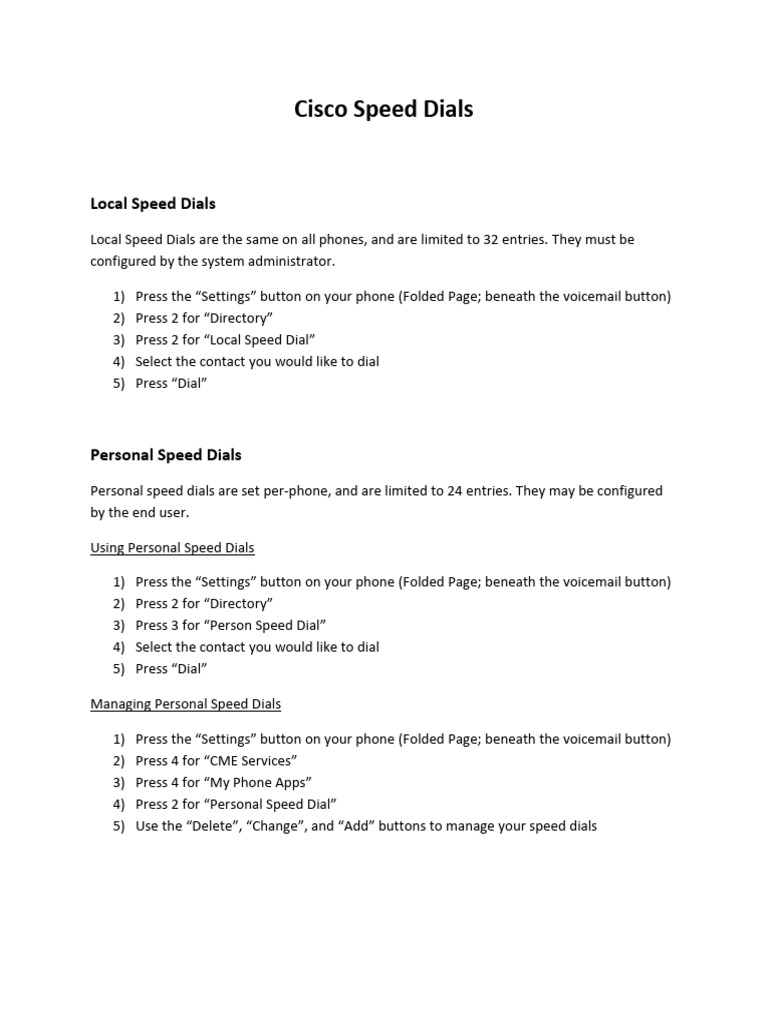 Cisco Speed Dials

Local Speed Dials

Local Speed Dials are the same on all phones, and are limited to 32 entries. They must be configured by the system administrator.

1) Press the “Settings” button on your phone (Folded Page; beneath the voicemail button)
2) Press 2 for “Directory”
3) Press 2 for “Local Speed Dial”
4) Select the contact you would like to dial
5) Press “Dial”

Personal Speed Dials

Personal speed dials are set per-phone, and are limited to 24 entries. They may be configured by the end user.

Using Personal Speed Dials

1) Press the “Settings” button on your phone (Folded Page; beneath the voicemail button)
2) Press 2 for “Directory”
3) Press 3 for “Person Speed Dial”
4) Select the contact you would like to dial
5) Press “Dial”

Managing Personal Speed Dials

1) Press the “Settings” button on your phone (Folded Page; beneath the voicemail button)
2) Press 4 for “CME Services”
3) Press 4 for “My Phone Apps”
4) Press 2 for “Personal Speed Dial”
5) Use the “Delete”, “Change”, and “Add” buttons to manage your speed dials